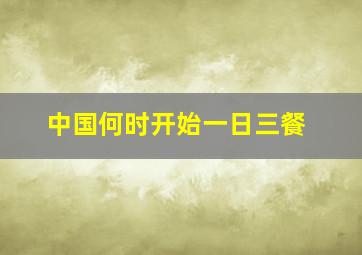 中国何时开始一日三餐